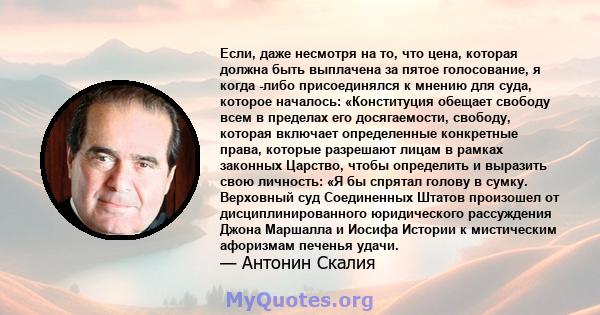 Если, даже несмотря на то, что цена, которая должна быть выплачена за пятое голосование, я когда -либо присоединялся к мнению для суда, которое началось: «Конституция обещает свободу всем в пределах его досягаемости, свободу, которая включает определенные конкретные права, которые разрешают лицам в рамках законных Царство, чтобы определить и выразить свою личность: «Я бы спрятал голову в сумку. Верховный суд Соединенных Штатов произошел от дисциплинированного юридического рассуждения Джона Маршалла и Иосифа Истории к мистическим афоризмам печенья удачи.

— Антонин Скалия

MyQuotes.org